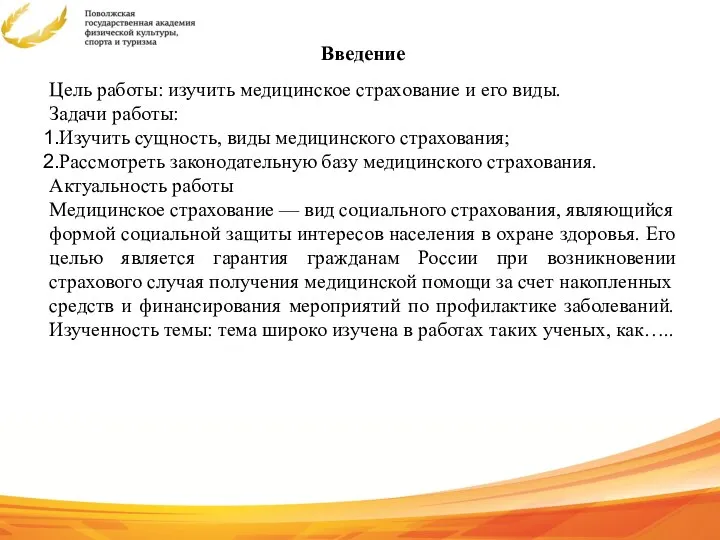 Поволжская государственная академия физической культуры, спорта и туризма

Введение

Цель работы: изучить медицинское страхование и его виды.
Задачи работы:
1.Изучить сущность, виды медицинского страхования;
2.Рассмотреть законодательную базу медицинского страхования.
Актуальность работы
Медицинское страхование — вид социального страхования, являющийся формой социальной защиты интересов населения в охране здоровья. Его целью является гарантия гражданам России при возникновении страхового случая получения медицинской помощи за счет накопленных средств и финансирования мероприятий по профилактике заболеваний.
Изученность темы: тема широко изучена в работах таких ученых, как…..